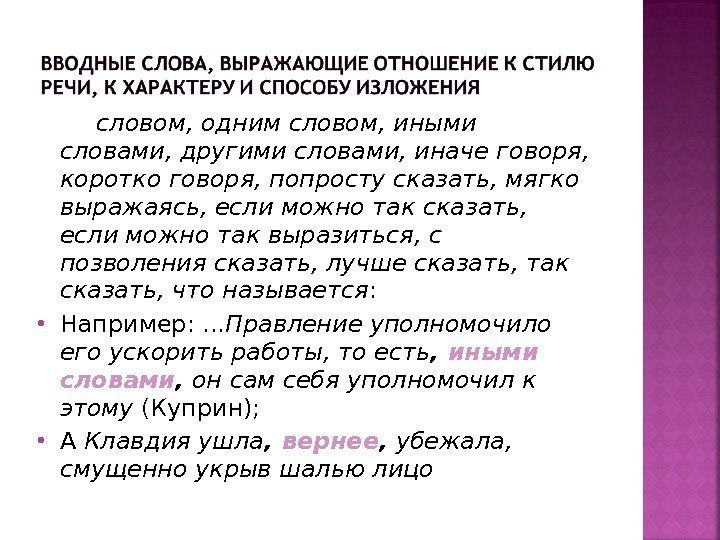 ВВОДНЫЕ СЛОВА, ВЫРАЖАЮЩИЕ ОТНОШЕНИЕ К СТИЛЮ РЕЧИ, К ХАРАКТЕРУ И СПОСОБУ ИЗЛОЖЕНИЯ

словом, одним словом, иными словами, другими словами, иначе говоря, коротко говоря, попросту сказать, мягко выражаясь, если можно так сказать, если можно так выразиться, с позволения сказать, лучше сказать, так сказать, что называется:

• Например: ...Правление уполномочило его ускорить работы, то есть, иными словами, он сам себя уполномочил к этому (Куприн);

• А Клавдия ушла, вернее, убежала, смущенно укрыв шалью лицо